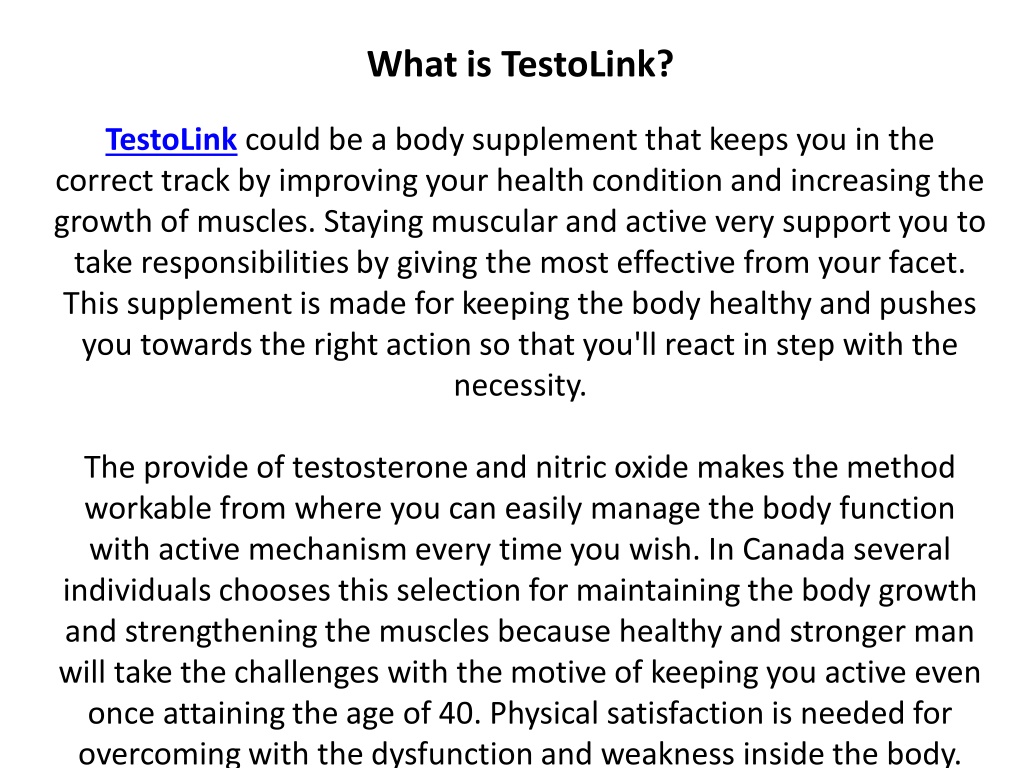 What is TestoLink?

TestoLink could be a body supplement that keeps you in the correct track by improving your health condition and increasing the growth of muscles. Staying muscular and active very support you to take responsibilities by giving the most effective from your facet. This supplement is made for keeping the body healthy and pushes you towards the right action so that you'll react in step with the necessity.

The provide of testosterone and nitric oxide makes the method workable from where you can easily manage the body function with active mechanism every time you wish. In Canada several individuals chooses this selection for maintaining the body growth and strengthening the muscles because healthy and stronger man will take the challenges with the motive of keeping you active even once attaining the age of 40. Physical satisfaction is needed for overcoming with the dysfunction and weakness inside the body.